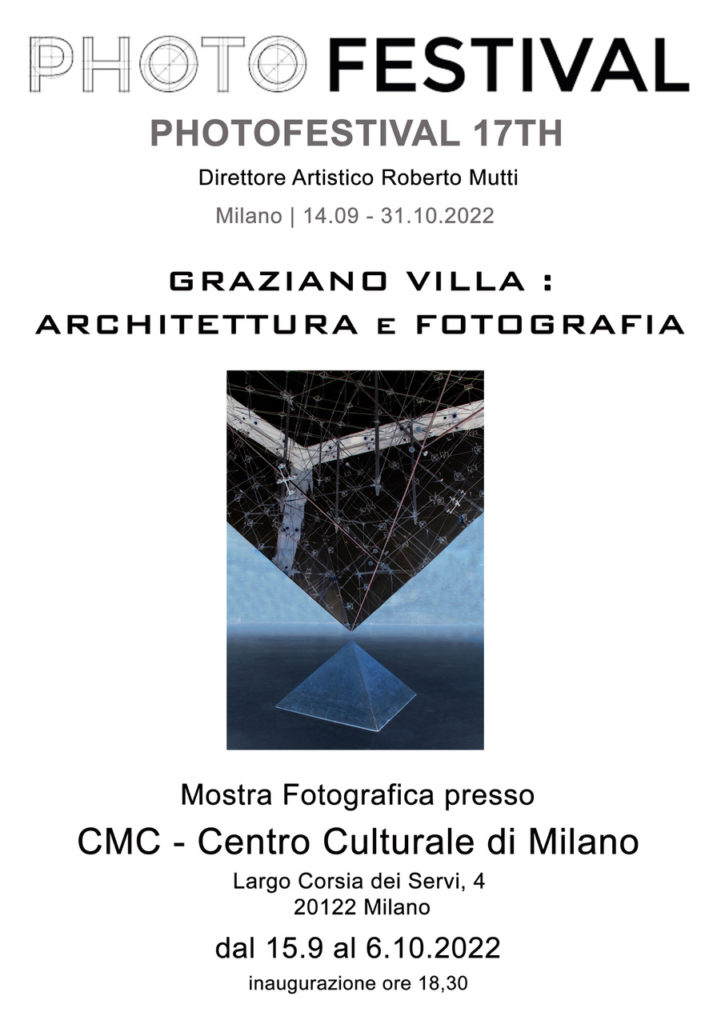 PHOTO FESTIVAL

PHOTOFESTIVAL 17TH

Direttore Artistico Roberto Mutti

Milano | 14.09 - 31.10.2022

GRAZIANO VILLA :
ARCHITETTURA E FOTOGRAFIA

Mostra Fotografica presso

CMC - Centro Culturale di Milano

Largo Corsia dei Servi, 4
20122 Milano

dal 15.9 al 6.10.2022

inaugurazione ore 18,30